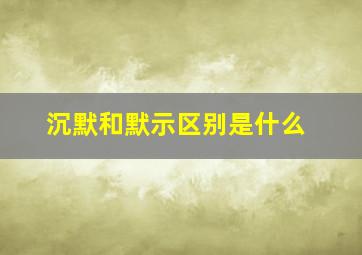 沉默和默示区别是什么